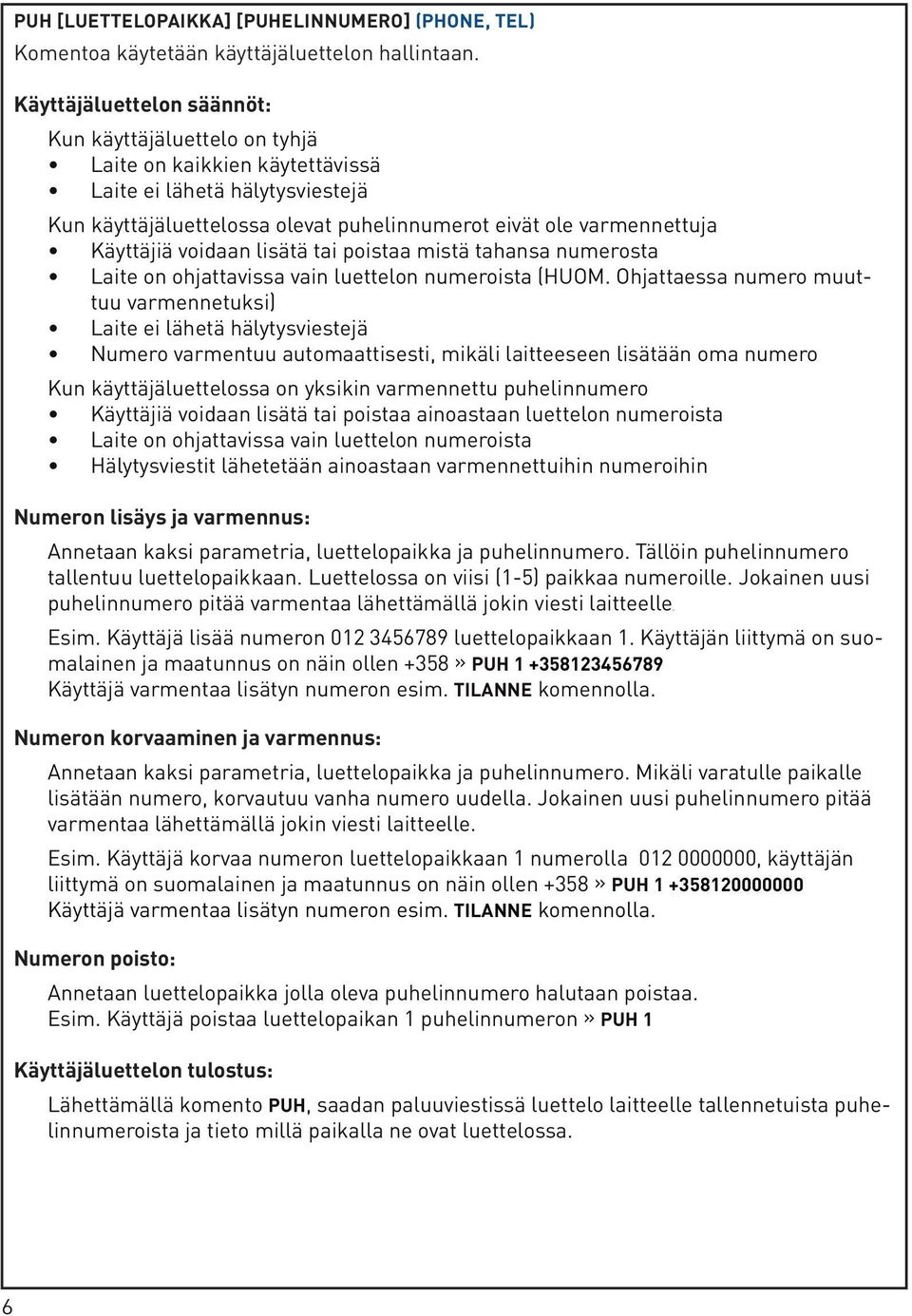 PUH [LUETTELOPAIKKA] [PUHELINNUMERO] (PHONE, TEL)
Komentoa käytetään käyttäjäluettelon hallintaan.

Käyttäjäluettelon säännöt:

Kun käyttäjäluettelo on tyhjä
• Laite on kaikkien käytettävissä
• Laite ei lähetä hälytysviestejä

Kun käyttäjäluettelossa olevat puhelinnumerot eivät ole varmennettuja
• Käyttäjiä voidaan lisätä tai poistaa mistä tahansa numerosta
• Laite on ohjattavissa vain luettelon numeroista (HUOM. Ohjattaessa numero muuttuu varmennetuksi)
• Laite ei lähetä hälytysviestejä
• Numero varmentuu automaattisesti, mikäli laitteeseen lisätään oma numero

Kun käyttäjäluettelossa on yksikin varmennettu puhelinnumero
• Käyttäjiä voidaan lisätä tai poistaa ainoastaan luettelon numeroista
• Laite on ohjattavissa vain luettelon numeroista
• Hälytysviestit lähetetään ainoastaan varmennettuihin numeroihin

Numeron lisäys ja varmennus:

Annetaan kaksi parametria, luettelopaikka ja puhelinnumero. Tällöin puhelinnumero tallentuu luettelopaikkaan. Luettelossa on viisi (1-5) paikkaa numeroille. Jokainen uusi puhelinnumero pitää varmentaa lähettämällä jokin viesti laitteelle.

Esim. Käyttäjä lisää numeron 012 3456789 luettelopaikkaan 1. Käyttäjän liittymä on suomalainen ja maatunnus on näin ollen +358 » PUH 1 +358123456789
Käyttäjä varmentaa lisätyn numeron esim. TILANNE komennolla.

Numeron korvaaminen ja varmennus:

Annetaan kaksi parametria, luettelopaikka ja puhelinnumero. Mikäli varatulle paikalle lisätään numero, korvautuu vanha numero uudella. Jokainen uusi puhelinnumero pitää varmentaa lähettämällä jokin viesti laitteelle.

Esim. Käyttäjä korvaa numeron luettelopaikkaan 1 numerolla 012 0000000, käyttäjän liittymä on suomalainen ja maatunnus on näin ollen +358 » PUH 1 +358120000000
Käyttäjä varmentaa lisätyn numeron esim. TILANNE komennolla.

Numeron poisto:

Annetaan luettelopaikka jolla oleva puhelinnumero halutaan poistaa.
Esim. Käyttäjä poistaa luettelopaikan 1 puhelinnumeron » PUH 1

Käyttäjäluettelon tulostus:

Lähettämällä komento PUH, saadan paluuviestissä luettelo laitteelle tallennetuista puhelinnumeroista ja tieto millä paikalla ne ovat luettelossa.

6